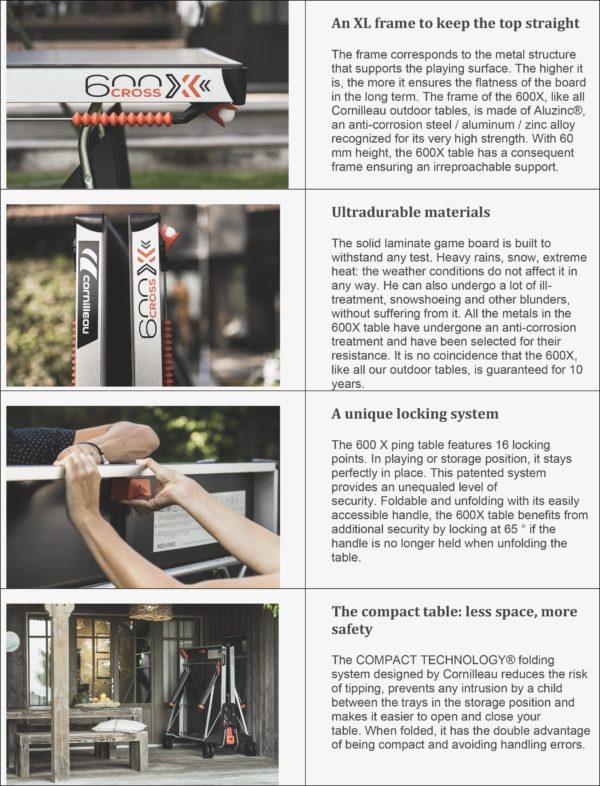 600 CROSS

An XL frame to keep the top straight

The frame corresponds to the metal structure that supports the playing surface. The higher it is, the more it ensures the flatness of the board in the long term. The frame of the 600X, like all Cornilleau outdoor tables, is made of Aluzinc®, an anti-corrosion steel / aluminum / zinc alloy recognized for its very high strength. With 60 mm height, the 600X table has a consequent frame ensuring an irreproachable support.

cornilleau

600 CROSS

Ultradurable materials

The solid laminate game board is built to withstand any test. Heavy rains, snow, extreme heat: the weather conditions do not affect it in any way. He can also undergo a lot of ill-treatment, snowshoeing and other blunders, without suffering from it. All the metals in the 600X table have undergone an anti-corrosion treatment and have been selected for their resistance. It is no coincidence that the 600X, like all our outdoor tables, is guaranteed for 10 years.

A unique locking system

The 600 X ping table features 16 locking points. In playing or storage position, it stays perfectly in place. This patented system provides an unequaled level of security. Foldable and unfolding with its easily accessible handle, the 600X table benefits from additional security by locking at 65 ° if the handle is no longer held when unfolding the table.

The compact table: less space, more safety

The COMPACT TECHNOLOGY® folding system designed by Cornilleau reduces the risk of tipping, prevents any intrusion by a child between the trays in the storage position and makes it easier to open and close your table. When folded, it has the double advantage of being compact and avoiding handling errors.